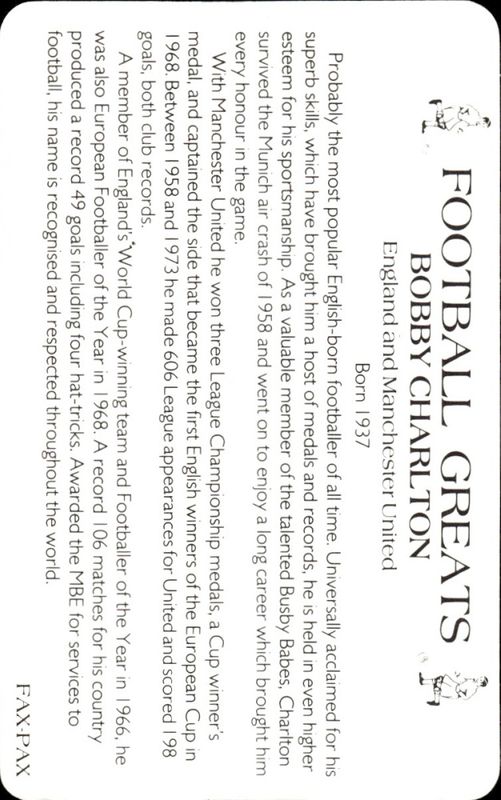 FOOTBALL GREATS
BOBBY CHARLTON
England and Manchester United
Born 1937

Probably the most popular English-born footballer of all time. Universally acclaimed for his superb skills, which have brought him a host of medals and records, he is held in even higher esteem for his sportsmanship. As a valuable member of the talented Busby Babes, Charlton survived the Munich air crash of 1958 and went on to enjoy a long career which brought him every honour in the game.

With Manchester United he won three League Championship medals, a Cup winner's medal, and captained the side that became the first English winners of the European Cup in 1968. Between 1958 and 1973 he made 606 League appearances for United and scored 198 goals, both club records.

A member of England's World Cup-winning team and Footballer of the Year in 1966, he was also European Footballer of the Year in 1968. A record 106 matches for his country produced a record 49 goals including four hat-tricks. Awarded the MBE for services to football, his name is recognised and respected throughout the world.

FAX·PAX